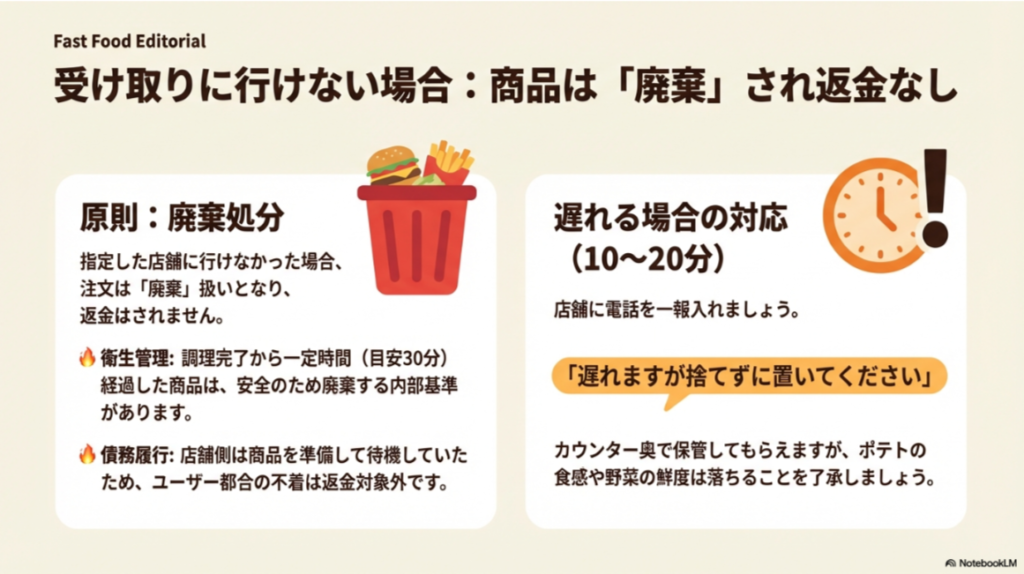 Fast Food Editorial

受け取りに行けない場合：商品は「廃棄」され返金なし

原則：廃棄処分

指定した店舗に行けなかった場合、注文は「廃棄」扱いとなり、返金はされません。

🔥 衛生管理: 調理完了から一定時間（目安30分）経過した商品は、安全のため廃棄する内部基準があります。

🔥 債務履行: 店舗側は商品を準備して待機していたため、ユーザー都合の不着は返金対象外です。

遅れる場合の対応（10〜20分）

店舗に電話を一報入れましょう。

「遅れますが捨てずに置いてください」

カウンター奥で保管してもらえますが、ポテトの食感や野菜の鮮度は落ちることを了承しましょう。

NotebookLM